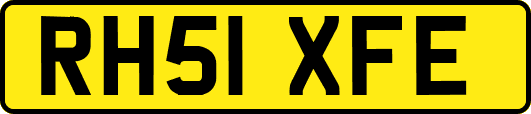 RH51 XFE